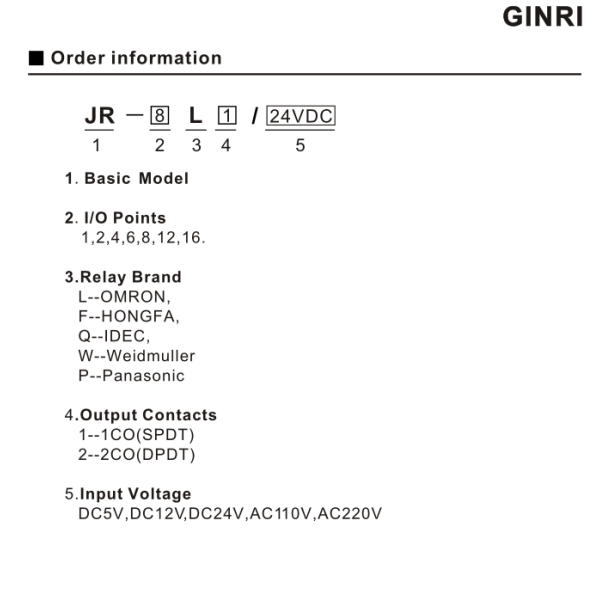 GINRI

■ Order information

JR — 8 L 1 / 24VDC
1 2 3 4 5

1. Basic Model

2. I/O Points
1,2,4,6,8,12,16.

3.Relay Brand
L--OMRON,
F--HONGFA,
Q--IDEC,
W--Weidmuller
P--Panasonic

4.Output Contacts
1--1CO(SPDT)
2--2CO(DPDT)

5.Input Voltage
DC5V,DC12V,DC24V,AC110V,AC220V